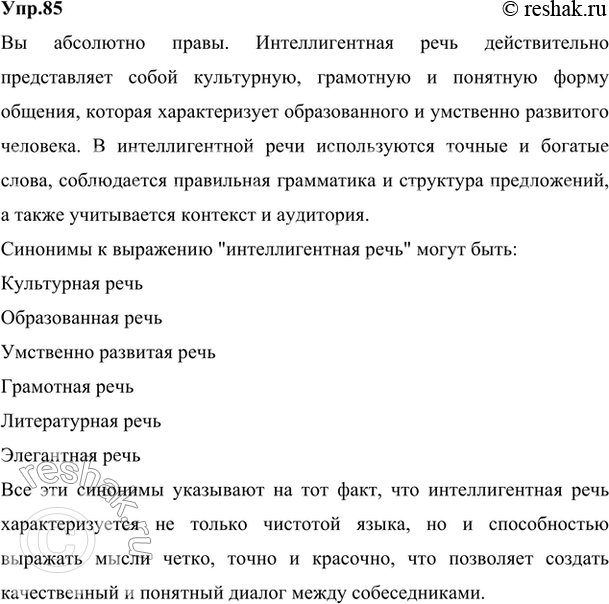 Упр.85 © reshak.ru

Вы абсолютно правы. Интеллигентная речь действительно представляет собой культурную, грамотную и понятную форму общения, которая характеризует образованного и умственно развитого человека. В интеллигентной речи используются точные и богатые слова, соблюдается правильная грамматика и структура предложений, а также учитывается контекст и аудитория.

Синонимы к выражению "интеллигентная речь" могут быть:

Культурная речь

Образованная речь

Умственно развитая речь

Грамотная речь

Литературная речь

Элегантная речь

Все эти синонимы указывают на тот факт, что интеллигентная речь характеризуется не только чистотой языка, но и способностью выражать мысли четко, точно и красочно, что позволяет создать качественный и понятный диалог между собеседниками.

© reshak.ru